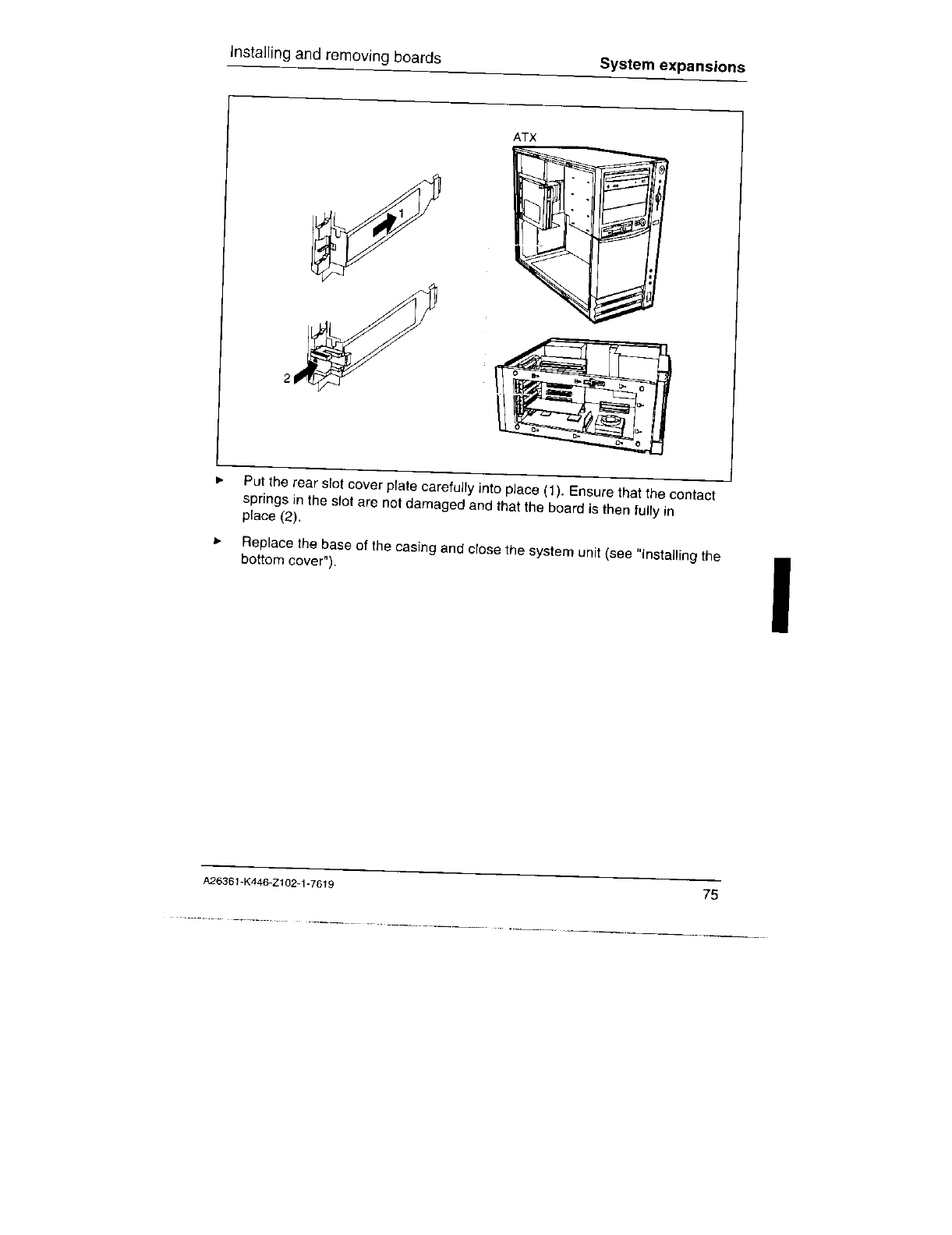 Installing and removing boards System expansions

ATX

1

2

► Put the rear slot cover plate carefully into place (1). Ensure that the contact springs in the slot are not damaged and that the board is then fully in place (2).

► Replace the base of the casing and close the system unit (see "Installing the bottom cover").

A26361-K446-Z102-1-7619

75